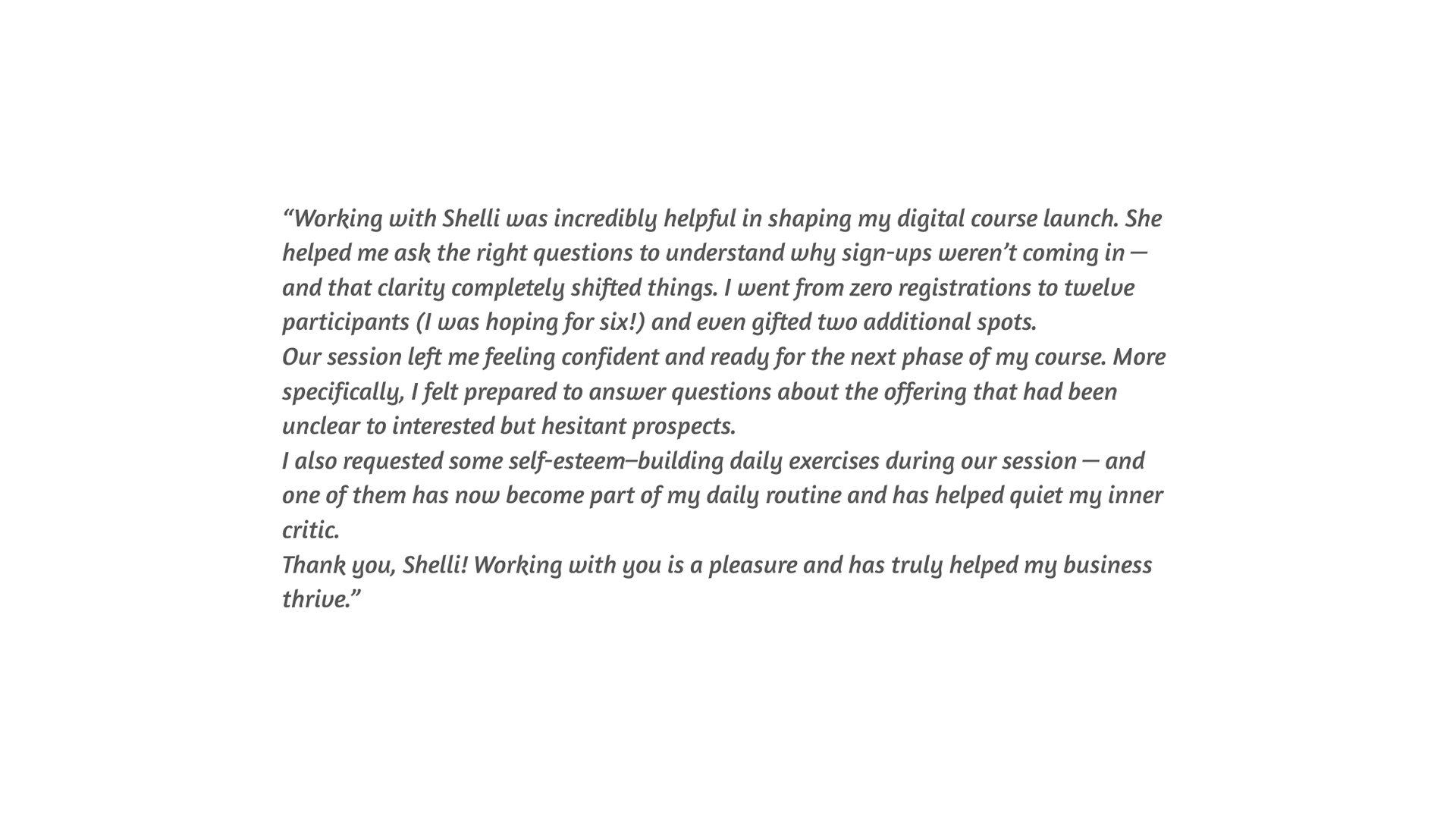 "Working with Shelli was incredibly helpful in shaping my digital course launch. She helped me ask the right questions to understand why sign-ups weren't coming in — and that clarity completely shifted things. I went from zero registrations to twelve participants (I was hoping for six!) and even gifted two additional spots.

Our session left me feeling confident and ready for the next phase of my course. More specifically, I felt prepared to answer questions about the offering that had been unclear to interested but hesitant prospects.

I also requested some self-esteem–building daily exercises during our session — and one of them has now become part of my daily routine and has helped quiet my inner critic.

Thank you, Shelli! Working with you is a pleasure and has truly helped my business thrive."